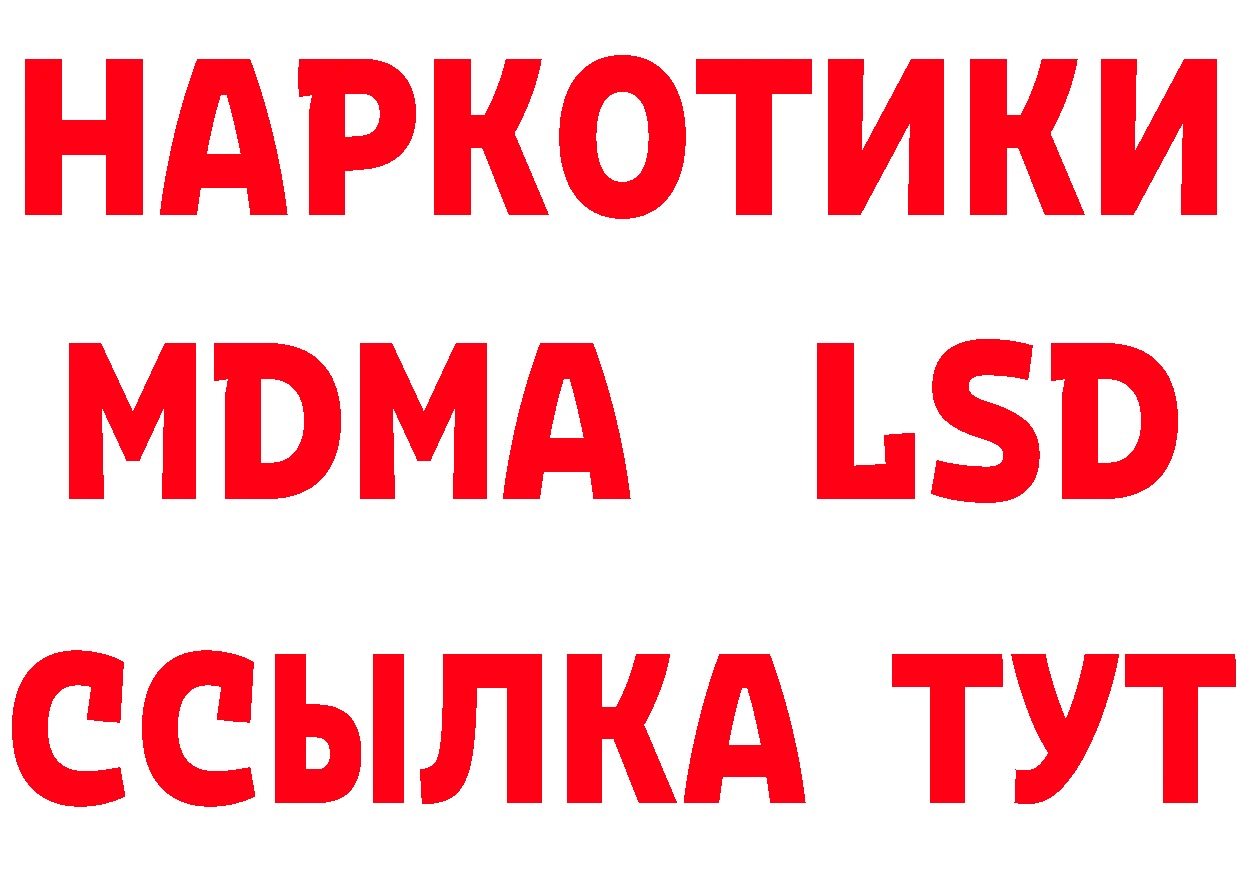 НАРКОТИКИ
MDMA LSD
ССЫЛКА ТУТ